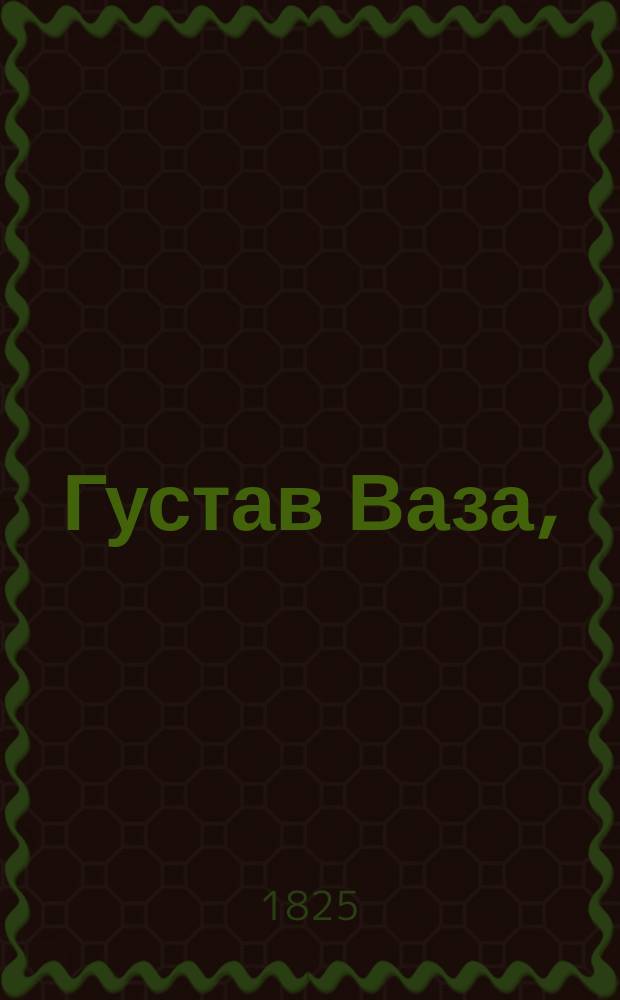 Густав Ваза,

1825